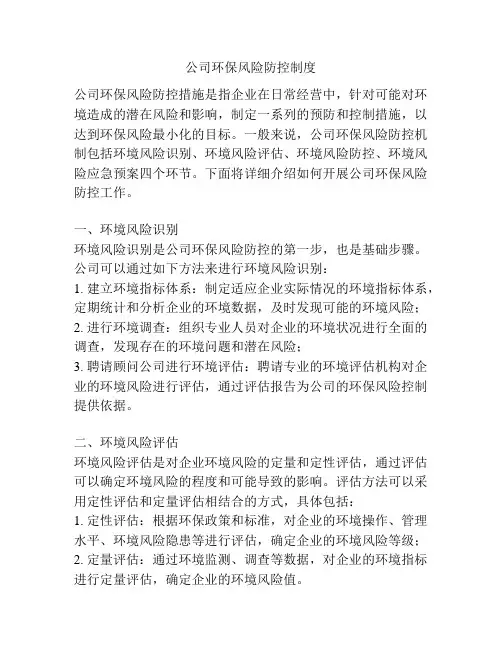 公司环保风险防控制度

公司环保风险防控措施是指企业在日常经营中，针对可能对环境造成的潜在风险和影响，制定一系列的预防和控制措施，以达到环保风险最小化的目标。一般来说，公司环保风险防控机制包括环境风险识别、环境风险评估、环境风险防控、环境风险应急预案四个环节。下面将详细介绍如何开展公司环保风险防控工作。

一、环境风险识别
环境风险识别是公司环保风险防控的第一步，也是基础步骤。公司可以通过如下方法来进行环境风险识别：
1. 建立环境指标体系：制定适应企业实际情况的环境指标体系，定期统计和分析企业的环境数据，及时发现可能的环境风险；
2. 进行环境调查：组织专业人员对企业的环境状况进行全面的调查，发现存在的环境问题和潜在风险；
3. 聘请顾问公司进行环境评估：聘请专业的环境评估机构对企业的环境风险进行评估，通过评估报告为公司的环保风险控制提供依据。

二、环境风险评估
环境风险评估是对企业环境风险的定量和定性评估，通过评估可以确定环境风险的程度和可能导致的影响。评估方法可以采用定性评估和定量评估相结合的方式，具体包括：
1. 定性评估：根据环保政策和标准，对企业的环境操作、管理水平、环境风险隐患等进行评估，确定企业的环境风险等级；
2. 定量评估：通过环境监测、调查等数据，对企业的环境指标进行定量评估，确定企业的环境风险值。